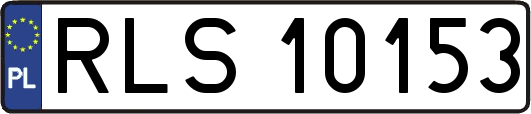 PL
RLS 10153